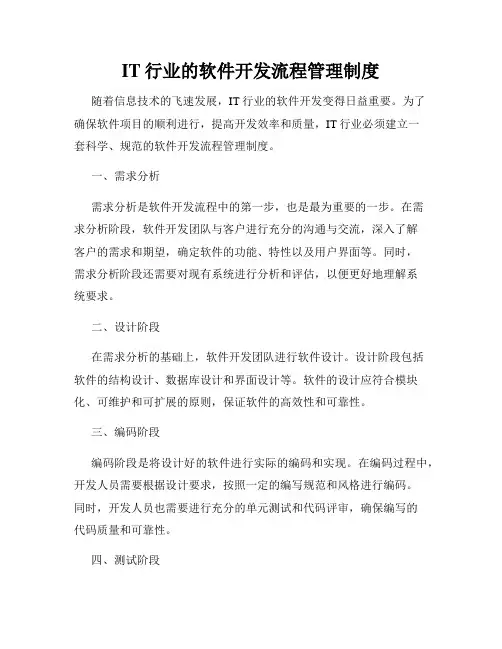 IT 行业的软件开发流程管理制度

随着信息技术的飞速发展，IT 行业的软件开发变得日益重要。为了确保软件项目的顺利进行，提高开发效率和质量，IT 行业必须建立一套科学、规范的软件开发流程管理制度。

一、需求分析

需求分析是软件开发流程中的第一步，也是最为重要的一步。在需求分析阶段，软件开发团队与客户进行充分的沟通与交流，深入了解客户的需求和期望，确定软件的功能、特性以及用户界面等。同时，需求分析阶段还需要对现有系统进行分析和评估，以便更好地理解系统要求。

二、设计阶段

在需求分析的基础上，软件开发团队进行软件设计。设计阶段包括软件的结构设计、数据库设计和界面设计等。软件的设计应符合模块化、可维护和可扩展的原则，保证软件的高效性和可靠性。

三、编码阶段

编码阶段是将设计好的软件进行实际的编码和实现。在编码过程中，开发人员需要根据设计要求，按照一定的编写规范和风格进行编码。同时，开发人员也需要进行充分的单元测试和代码评审，确保编写的代码质量和可靠性。

四、测试阶段